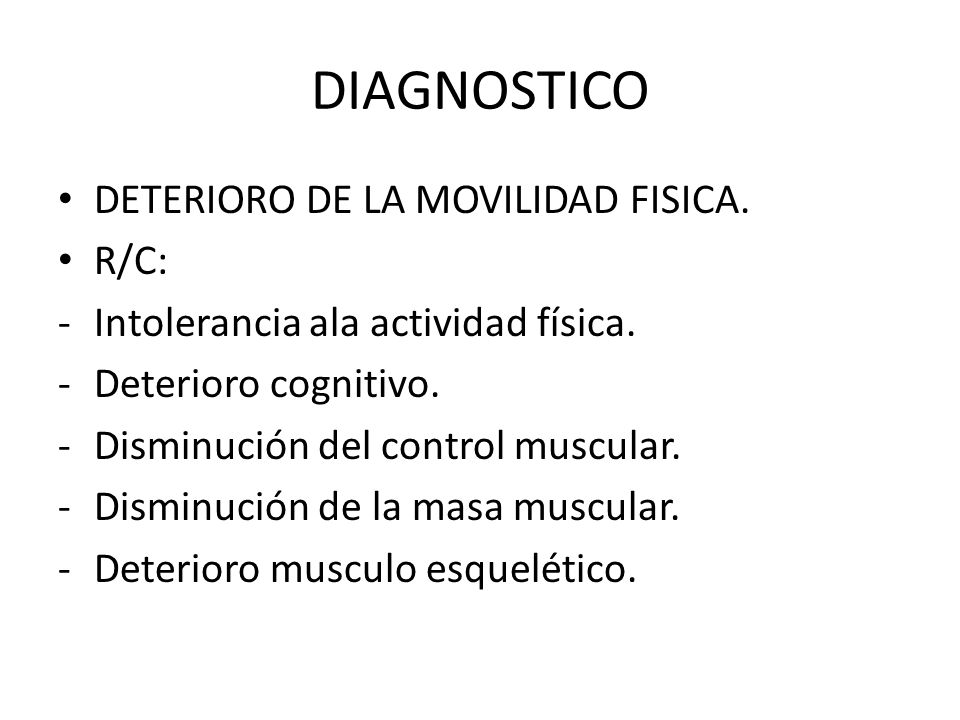 DIAGNOSTICO

• DETERIORO DE LA MOVILIDAD FISICA.
• R/C:
- Intolerancia ala actividad física.
- Deterioro cognitivo.
- Disminución del control muscular.
- Disminución de la masa muscular.
- Deterioro musculo esquelético.